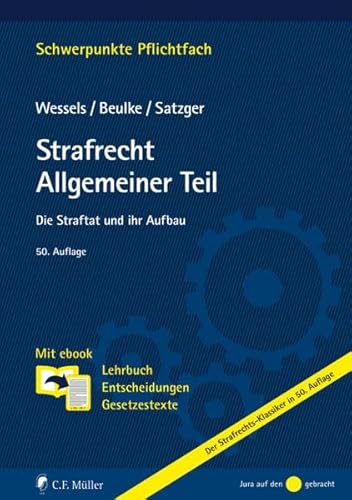 Schwerpunkte Pflichtfach

Wessels / Beulke / Satzger

Strafrecht
Allgemeiner Teil

Die Straftat und ihr Aufbau

50. Auflage

Mit ebook

Lehrbuch
Entscheidungen
Gesetzestexte

Der Strafrechts-Klassiker in 50. Auflage

C.F. Müller

Jura auf den gebracht